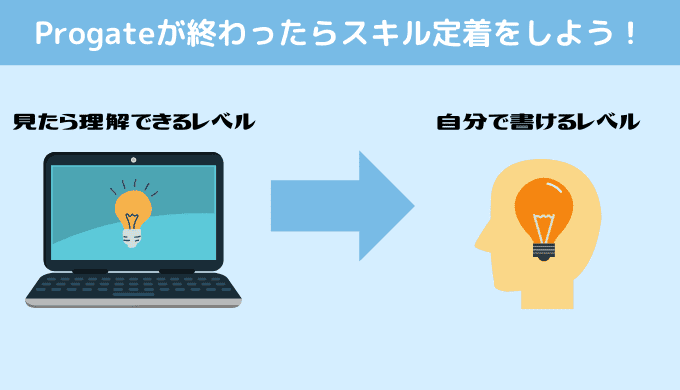 Progateが終わったらスキル定着をしよう！

見たら理解できるレベル

自分で書けるレベル